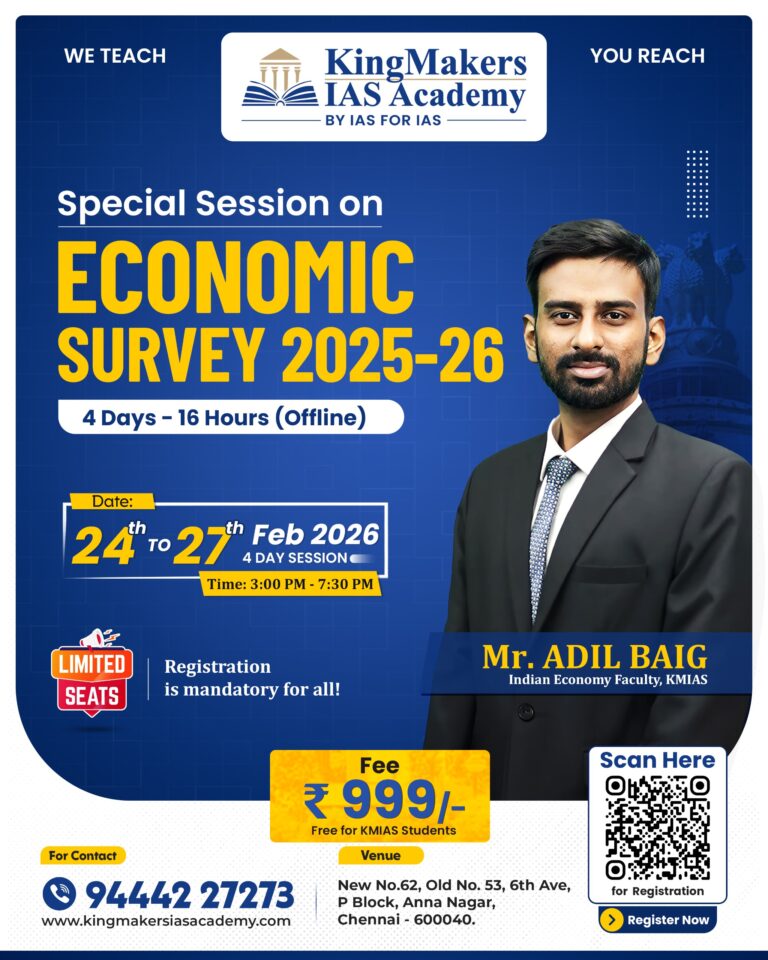 WE TEACH

KingMakers IAS Academy
BY IAS FOR IAS

YOU REACH

Special Session on

ECONOMIC SURVEY 2025-26

4 Days - 16 Hours (Offline)

Date:
24th TO 27th Feb 2026
4 DAY SESSION
Time: 3:00 PM - 7:30 PM

LIMITED SEATS

Registration is mandatory for all!

Mr. ADIL BAIG
Indian Economy Faculty, KMIAS

Fee
₹ 999/-
Free for KMIAS Students

Scan Here
for Registration

Register Now

For Contact
94442 27273
www.kingmakersiasacademy.com

Venue
New No.62, Old No. 53, 6th Ave,
P Block, Anna Nagar,
Chennai - 600040.